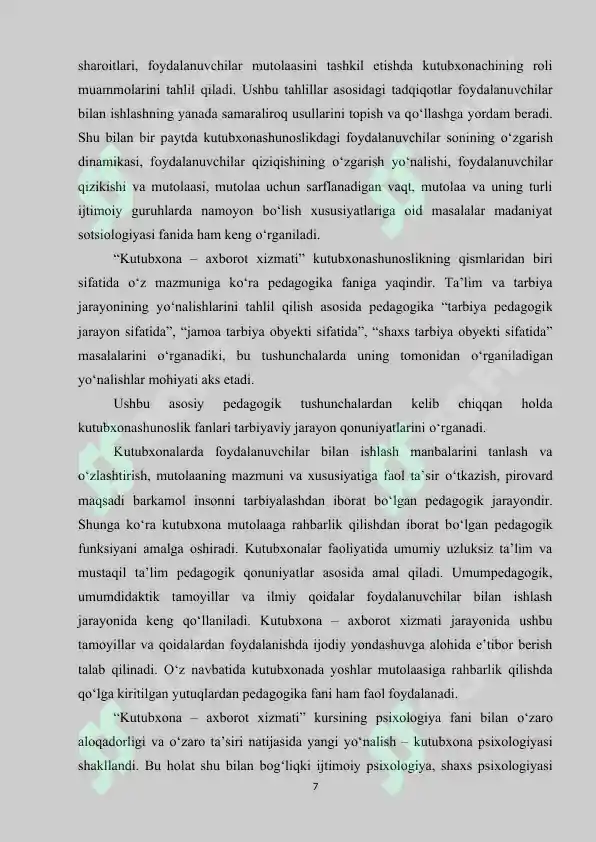 sharoitlari, foydalanuvchilar mutolaasini tashkil etishda kutubxonachining roli muammolarini tahlil qiladi. Ushbu tahlillar asosidagi tadqiqotlar foydalanuvchilar bilan ishlashning yanada samaraliroq usullarini topish va qo'llashga yordam beradi. Shu bilan bir paytda kutubxonashunoslikdagi foydalanuvchilar sonining o'zgarish dinamikasi, foydalanuvchilar qiziqishining o'zgarish yo'nalishi, foydalanuvchilar qizikishi va mutolaasi, mutolaa uchun sarflanadigan vaqt, mutolaa va uning turli ijtimoiy guruhlarda namoyon bo'lish xususiyatlariga oid masalalar madaniyat sotsiologiyasi fanida ham keng o'rganiladi.

"Kutubxona – axborot xizmati" kutubxonashunoslikning qismlaridan biri sifatida o'z mazmuniga ko'ra pedagogika faniga yaqindir. Ta'lim va tarbiya jarayonining yo'nalishlarini tahlil qilish asosida pedagogika "tarbiya pedagogik jarayon sifatida", "jamoa tarbiya obyekti sifatida", "shaxs tarbiya obyekti sifatida" masalalarini o'rganadiki, bu tushunchalarda uning tomonidan o'rganiladigan yo'nalishlar mohiyati aks etadi.

Ushbu asosiy pedagogik tushunchalardan kelib chiqqan holda kutubxonashunoslik fanlari tarbiyaviy jarayon qonuniyatlarini o'rganadi.

Kutubxonalarda foydalanuvchilar bilan ishlash manbalarini tanlash va o'zlashtirish, mutolaaning mazmuni va xususiyatiga faol ta'sir o'tkazish, pirovard maqsadi barkamol insonni tarbiyalashdan iborat bo'lgan pedagogik jarayondir. Shunga ko'ra kutubxona mutolaaga rahbarlik qilishdan iborat bo'lgan pedagogik funksiyani amalga oshiradi. Kutubxonalar faoliyatida umumiy uzluksiz ta'lim va mustaqil ta'lim pedagogik qonuniyatlar asosida amal qiladi. Umumpedagogik, umumdidaktik tamoyillar va ilmiy qoidalar foydalanuvchilar bilan ishlash jarayonida keng qo'llaniladi. Kutubxona – axborot xizmati jarayonida ushbu tamoyillar va qoidalardan foydalanishda ijodiy yondashuvga alohida e'tibor berish talab qilinadi. O'z navbatida kutubxonada yoshlar mutolaasiga rahbarlik qilishda qo'lga kiritilgan yutuqlardan pedagogika fani ham faol foydalanadi.

"Kutubxona – axborot xizmati" kursining psixologiya fani bilan o'zaro aloqadorligi va o'zaro ta'siri natijasida yangi yo'nalish – kutubxona psixologiyasi shakllandi. Bu holat shu bilan bog'liqki ijtimoiy psixologiya, shaxs psixologiyasi

7